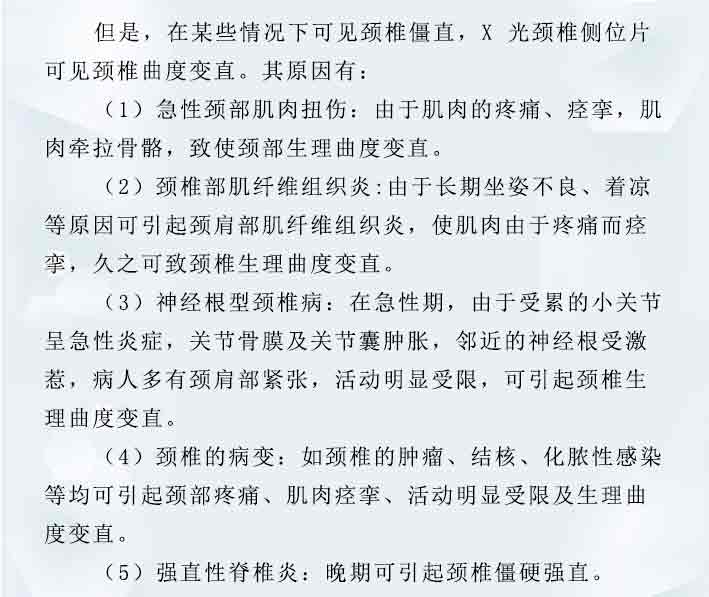 但是，在某些情况下可见颈椎僵直，X光颈椎侧位片可见颈椎曲度变直。其原因有：

（1）急性颈部肌肉扭伤：由于肌肉的疼痛、痉挛，肌肉牵拉骨骼，致使颈部生理曲度变直。

（2）颈椎部肌纤维组织炎:由于长期坐姿不良、着凉等原因可引起颈肩部肌纤维组织炎，使肌肉由于疼痛而痉挛，久之可致颈椎生理曲度变直。

（3）神经根型颈椎病：在急性期，由于受累的小关节呈急性炎症，关节骨膜及关节囊肿胀，邻近的神经根受激惹，病人多有颈肩部紧张，活动明显受限，可引起颈椎生理曲度变直。

（4）颈椎的病变：如颈椎的肿瘤、结核、化脓性感染等均可引起颈部疼痛、肌肉痉挛、活动明显受限及生理曲度变直。

（5）强直性脊椎炎：晚期可引起颈椎僵硬强直。